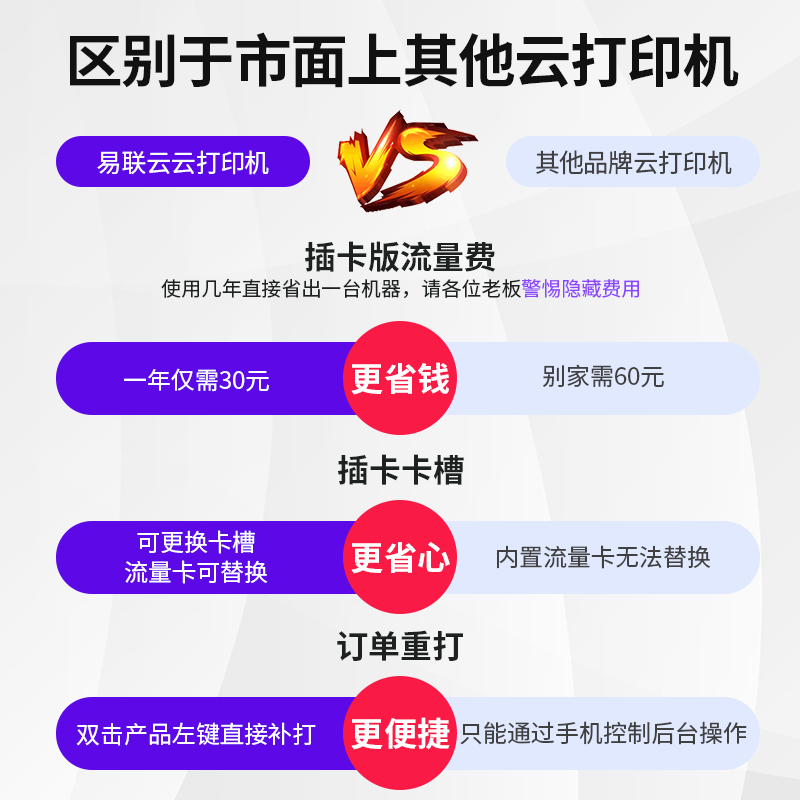 区别于市面上其他云打印机

易联云云打印机

VS

其他品牌云打印机

插卡版流量费

使用几年直接省出一台机器，请各位老板警惕隐藏费用

一年仅需30元

更省钱

别家需60元

插卡卡槽

可更换卡槽
流量卡可替换

更省心

内置流量卡无法替换

订单重打

双击产品左键直接补打

更便捷

只能通过手机控制后台操作